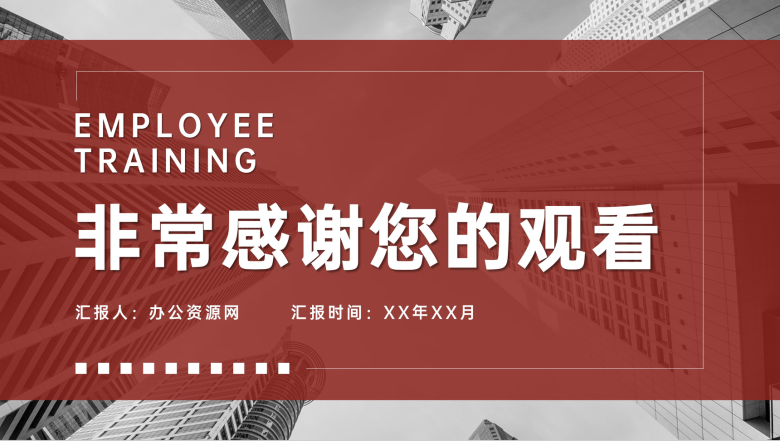 EMPLOYEE TRAINING

非常感谢您的观看

汇报人：办公资源网　　汇报时间：XX年XX月